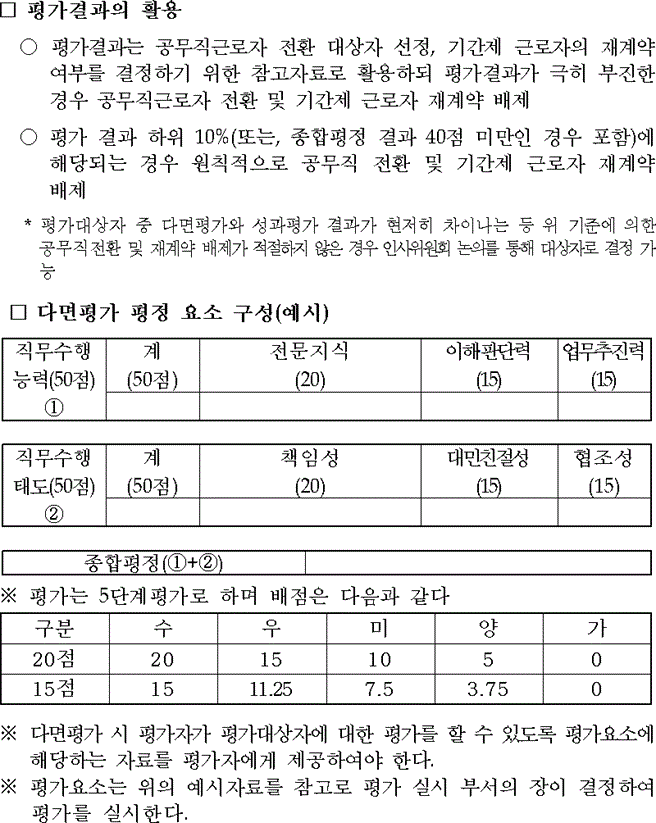 □ 평가결과의 활용

○ 평가결과는 공무직근로자 전환 대상자 선정, 기간제 근로자의 재계약 여부를 결정하기 위한 참고자료로 활용하되 평가결과가 극히 부진한 경우 공무직근로자 전환 및 기간제 근로자 재계약 배제

○ 평가 결과 하위 10%(또는, 종합평정 결과 40점 미만인 경우 포함)에 해당되는 경우 원칙적으로 공무직 전환 및 기간제 근로자 재계약 배제

* 평가대상자 중 다면평가와 성과평가 결과가 현저히 차이나는 등 위 기준에 의한 공무직전환 및 재계약 배제가 적절하지 않은 경우 인사위원회 논의를 통해 대상자로 결정 가능

□ 다면평가 평정 요소 구성(예시)

| 직무수행 능력(50점) ① | 계 (50점) | 전문지식 (20) | 이해판단력 (15) | 업무추진력 (15) |
|---|---|---|---|---|
| | | | | |

| 직무수행 태도(50점) ② | 계 (50점) | 책임성 (20) | 대민친절성 (15) | 협조성 (15) |
|---|---|---|---|---|
| | | | | |

| 종합평정(①+②) | |
|---|---|

※ 평가는 5단계평가로 하며 배점은 다음과 같다

| 구분 | 수 | 우 | 미 | 양 | 가 |
|---|---|---|---|---|---|
| 20점 | 20 | 15 | 10 | 5 | 0 |
| 15점 | 15 | 11.25 | 7.5 | 3.75 | 0 |

※ 다면평가 시 평가자가 평가대상자에 대한 평가를 할 수 있도록 평가요소에 해당하는 자료를 평가자에게 제공하여야 한다.

※ 평가요소는 위의 예시자료를 참고로 평가 실시 부서의 장이 결정하여 평가를 실시한다.